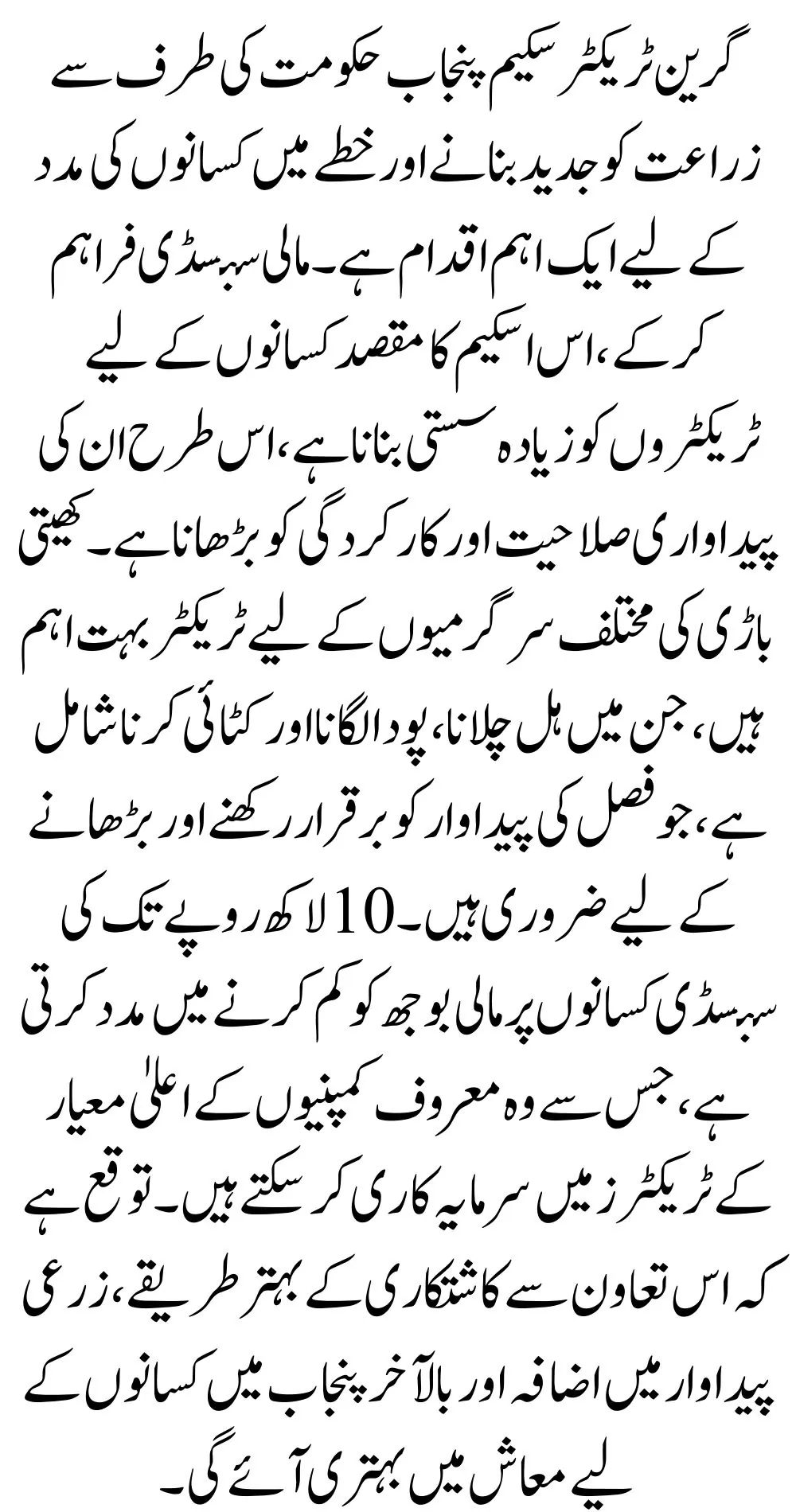 گرین ٹریکٹر سکیم پنجاب حکومت کی طرف سے زراعت کو جدید بنانے اور خطے میں کسانوں کی مدد کے لیے ایک اہم اقدام ہے۔ مالی سبسڈی فراہم کرکے، اس اسکیم کا مقصد کسانوں کے لیے ٹریکٹروں کو زیادہ سستی بنانا ہے، اس طرح ان کی پیداواری صلاحیت اور کارکردگی کو بڑھانا ہے۔ کھیتی باڑی کی مختلف سرگرمیوں کے لیے ٹریکٹر بہت اہم ہیں، جن میں ہل چلانا، پودا لگانا اور کٹائی کرنا شامل ہے، جو فصل کی پیداوار کو برقرار رکھنے اور بڑھانے کے لیے ضروری ہیں۔ 10 لاکھ روپے تک کی سبسڈی کسانوں پر مالی بوجھ کو کم کرنے میں مدد کرتی ہے، جس سے وہ معروف کمپنیوں کے اعلیٰ معیار کے ٹریکٹرز میں سرمایہ کاری کر سکتے ہیں۔ توقع ہے کہ اس تعاون سے کاشتکاری کے بہتر طریقے، زرعی پیداوار میں اضافہ اور بالآخر پنجاب میں کسانوں کے لیے معاش میں بہتری آئے گی۔